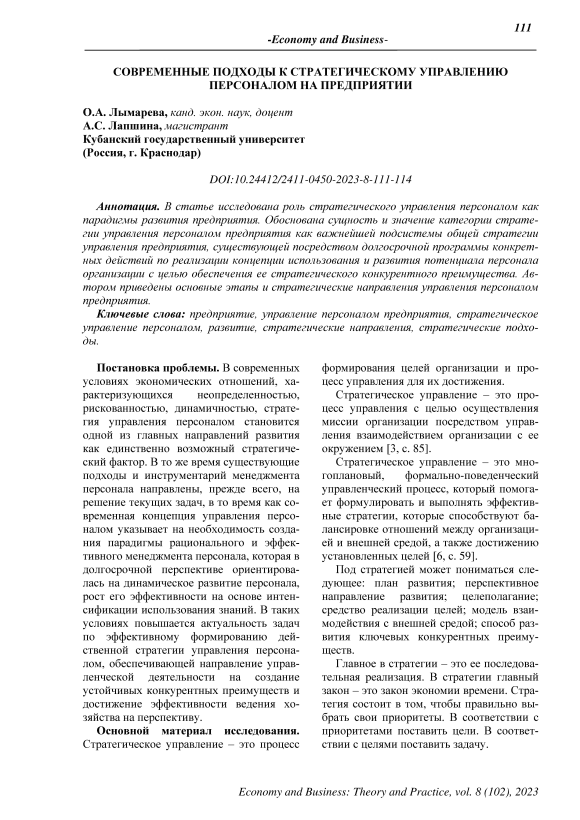 111

-Economy and Business-

СОВРЕМЕННЫЕ ПОДХОДЫ К СТРАТЕГИЧЕСКОМУ УПРАВЛЕНИЮ ПЕРСОНАЛОМ НА ПРЕДПРИЯТИИ

О.А. Лымарева, канд. экон. наук, доцент
А.С. Лапшина, магистрант
Кубанский государственный университет
(Россия, г. Краснодар)

DOI:10.24412/2411-0450-2023-8-111-114

Аннотация. В статье исследована роль стратегического управления персоналом как парадигмы развития предприятия. Обоснована сущность и значение категории стратегии управления персоналом предприятия как важнейшей подсистемы общей стратегии управления предприятия, существующей посредством долгосрочной программы конкретных действий по реализации концепции использования и развития потенциала персонала организации с целью обеспечения ее стратегического конкурентного преимущества. Автором приведены основные этапы и стратегические направления управления персоналом предприятия.

Ключевые слова: предприятие, управление персоналом предприятия, стратегическое управление персоналом, развитие, стратегические направления, стратегические подходы.

Постановка проблемы. В современных условиях экономических отношений, характеризующихся неопределенностью, рискованностью, динамичностью, стратегия управления персоналом становится одной из главных направлений развития как единственно возможный стратегический фактор. В то же время существующие подходы и инструментарий менеджмента персонала направлены, прежде всего, на решение текущих задач, в то время как современная концепция управления персоналом указывает на необходимость создания парадигмы рационального и эффективного менеджмента персонала, которая в долгосрочной перспективе ориентировалась на динамическое развитие персонала, рост его эффективности на основе интенсификации использования знаний. В таких условиях повышается актуальность задач по эффективному формированию действенной стратегии управления персоналом, обеспечивающей направление управленческой деятельности на создание устойчивых конкурентных преимуществ и достижение эффективности ведения хозяйства на перспективу.

Основной материал исследования. Стратегическое управление – это процесс формирования целей организации и процесс управления для их достижения.

Стратегическое управление – это процесс управления с целью осуществления миссии организации посредством управления взаимодействием организации с ее окружением [3, с. 85].

Стратегическое управление – это многоплановый, формально-поведенческий управленческий процесс, который помогает формулировать и выполнять эффективные стратегии, которые способствуют балансировке отношений между организацией и внешней средой, а также достижению установленных целей [6, с. 59].

Под стратегией может пониматься следующее: план развития; перспективное направление развития; целеполагание; средство реализации целей; модель взаимодействия с внешней средой; способ развития ключевых конкурентных преимуществ.

Главное в стратегии – это ее последовательная реализация. В стратегии главный закон – это закон экономии времени. Стратегия состоит в том, чтобы правильно выбрать свои приоритеты. В соответствии с приоритетами поставить цели. В соответствии с целями поставить задачу.

Economy and Business: Theory and Practice, vol. 8 (102), 2023